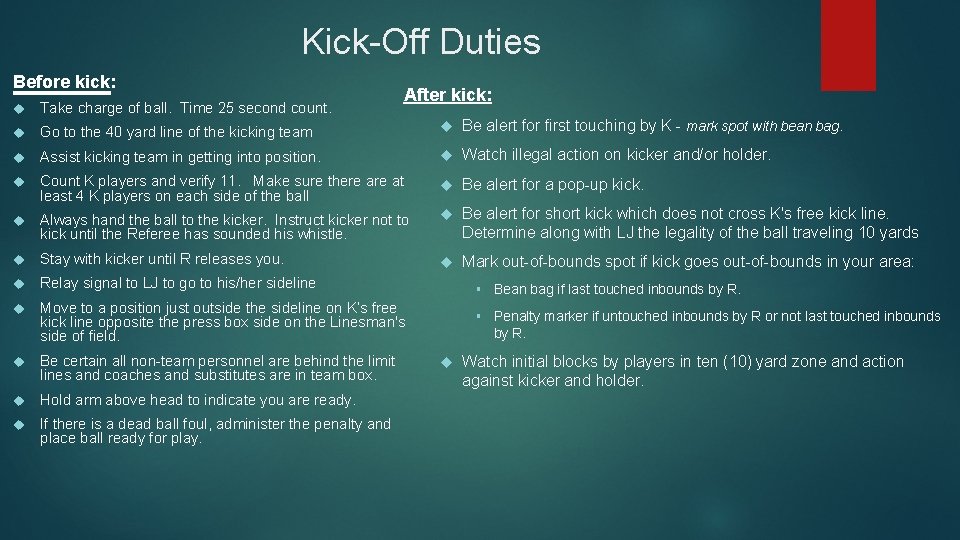 Kick-Off Duties

Before kick:

Take charge of ball. Time 25 second count.

Go to the 40 yard line of the kicking team

Assist kicking team in getting into position.

Count K players and verify 11. Make sure there are at least 4 K players on each side of the ball

Always hand the ball to the kicker. Instruct kicker not to kick until the Referee has sounded his whistle.

Stay with kicker until R releases you.

Relay signal to LJ to go to his/her sideline

Move to a position just outside the sideline on K's free kick line opposite the press box side on the Linesman's side of field.

Be certain all non-team personnel are behind the limit lines and coaches and substitutes are in team box.

Hold arm above head to indicate you are ready.

If there is a dead ball foul, administer the penalty and place ball ready for play.

After kick:

Be alert for first touching by K - mark spot with bean bag.

Watch illegal action on kicker and/or holder.

Be alert for a pop-up kick.

Be alert for short kick which does not cross K's free kick line. Determine along with LJ the legality of the ball traveling 10 yards

Mark out-of-bounds spot if kick goes out-of-bounds in your area:

Bean bag if last touched inbounds by R.

Penalty marker if untouched inbounds by R or not last touched inbounds by R.

Watch initial blocks by players in ten (10) yard zone and action against kicker and holder.